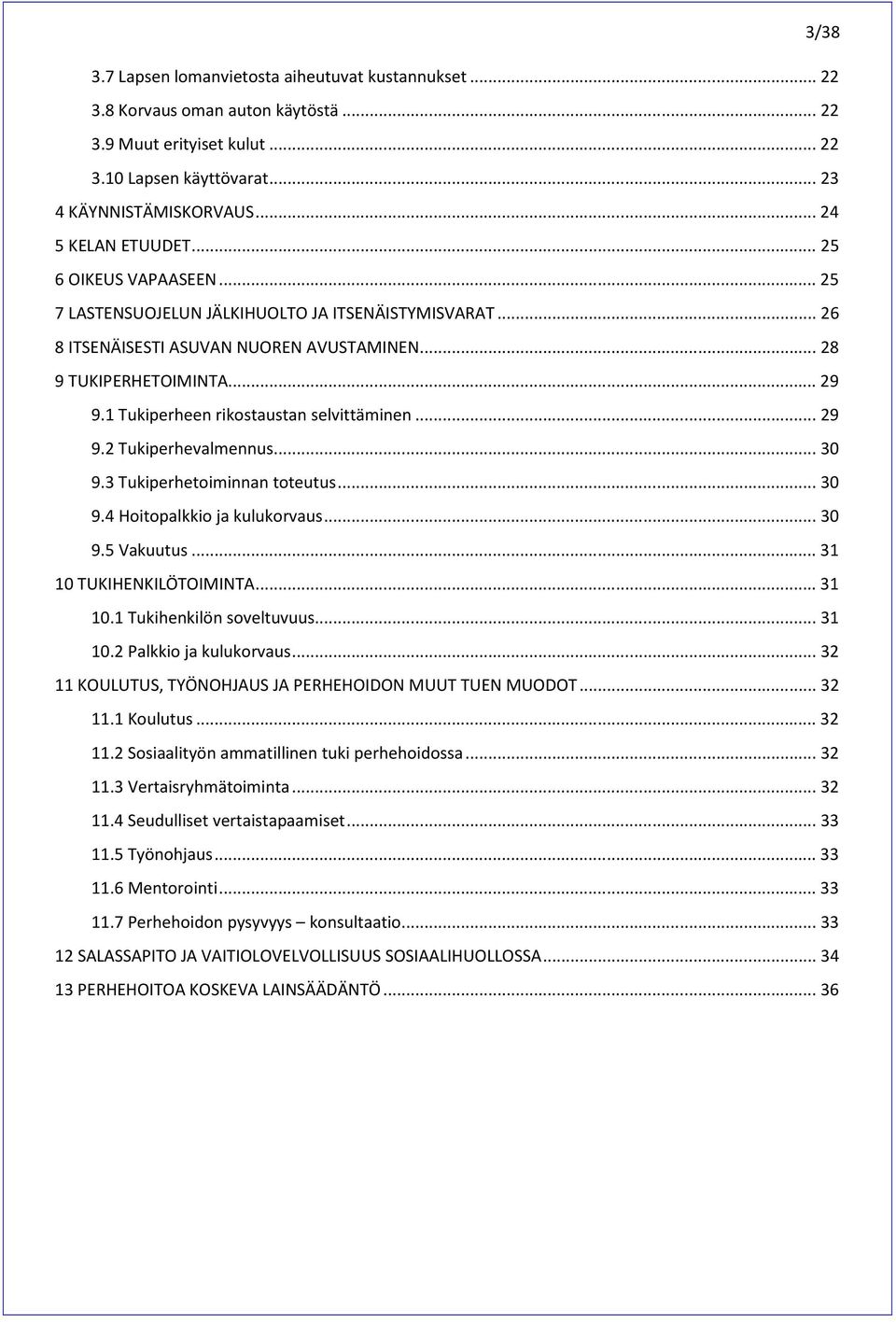 3/38

3.7 Lapsen lomanvietosta aiheutuvat kustannukset ... 22
3.8 Korvaus oman auton käytöstä ... 22
3.9 Muut erityiset kulut ... 22
3.10 Lapsen käyttövarat ... 23
4 KÄYNNISTÄMISKORVAUS ... 24
5 KELAN ETUUDET ... 25
6 OIKEUS VAPAASEEN ... 25
7 LASTENSUOJELUN JÄLKIHUOLTO JA ITSENÄISTYMISVARAT ... 26
8 ITSENÄISESTI ASUVAN NUOREN AVUSTAMINEN ... 28
9 TUKIPERHETOIMINTA ... 29
9.1 Tukiperheen rikostaustan selvittäminen ... 29
9.2 Tukiperhevalmennus ... 30
9.3 Tukiperhetoiminnan toteutus ... 30
9.4 Hoitopalkkio ja kulukorvaus ... 30
9.5 Vakuutus ... 31
10 TUKIHENKILÖTOIMINTA ... 31
10.1 Tukihenkilön soveltuvuus ... 31
10.2 Palkkio ja kulukorvaus ... 32
11 KOULUTUS, TYÖNOHJAUS JA PERHEHOIDON MUUT TUEN MUODOT ... 32
11.1 Koulutus ... 32
11.2 Sosiaalityön ammatillinen tuki perhehoidossa ... 32
11.3 Vertaisryhmätoiminta ... 32
11.4 Seudulliset vertaistapaamiset ... 33
11.5 Työnohjaus ... 33
11.6 Mentorointi ... 33
11.7 Perhehoidon pysyvyys – konsultaatio ... 33
12 SALASSAPITO JA VAITIOLOVELVOLLISUUS SOSIAALIHUOLLOSSA ... 34
13 PERHEHOITOA KOSKEVA LAINSÄÄDÄNTÖ ... 36